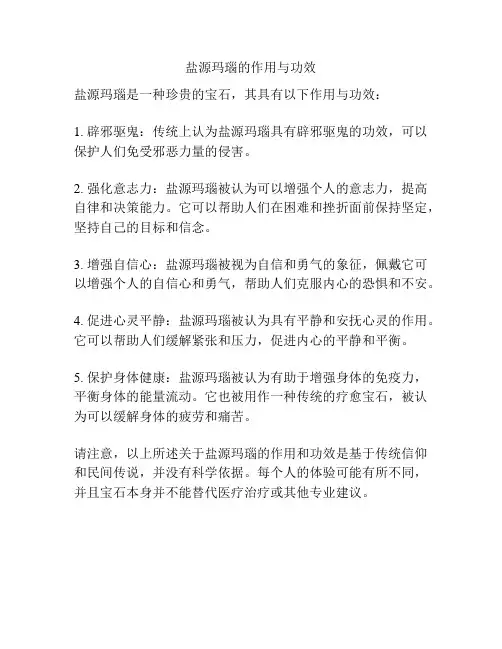 盐源玛瑙的作用与功效

盐源玛瑙是一种珍贵的宝石，其具有以下作用与功效：

1. 辟邪驱鬼：传统上认为盐源玛瑙具有辟邪驱鬼的功效，可以保护人们免受邪恶力量的侵害。

2. 强化意志力：盐源玛瑙被认为可以增强个人的意志力，提高自律和决策能力。它可以帮助人们在困难和挫折面前保持坚定，坚持自己的目标和信念。

3. 增强自信心：盐源玛瑙被视为自信和勇气的象征，佩戴它可以增强个人的自信心和勇气，帮助人们克服内心的恐惧和不安。

4. 促进心灵平静：盐源玛瑙被认为具有平静和安抚心灵的作用。它可以帮助人们缓解紧张和压力，促进内心的平静和平衡。

5. 保护身体健康：盐源玛瑙被认为有助于增强身体的免疫力，平衡身体的能量流动。它也被用作一种传统的疗愈宝石，被认为可以缓解身体的疲劳和痛苦。

请注意，以上所述关于盐源玛瑙的作用和功效是基于传统信仰和民间传说，并没有科学依据。每个人的体验可能有所不同，并且宝石本身并不能替代医疗治疗或其他专业建议。